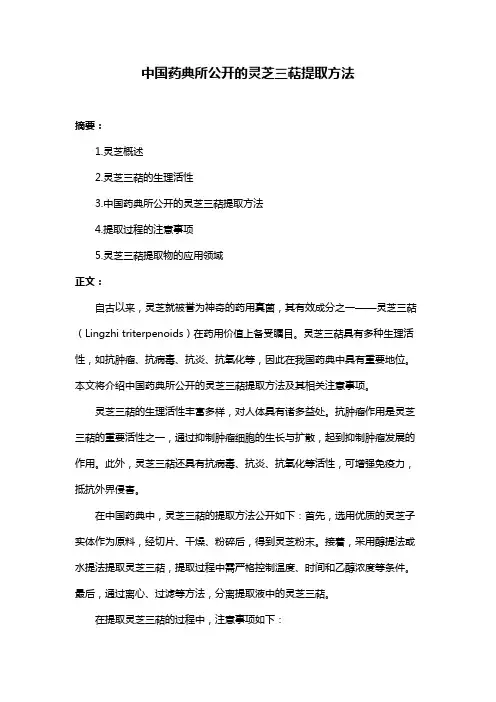 中国药典所公开的灵芝三萜提取方法

摘要：

1.灵芝概述

2.灵芝三萜的生理活性

3.中国药典所公开的灵芝三萜提取方法

4.提取过程的注意事项

5.灵芝三萜提取物的应用领域

正文：

自古以来，灵芝就被誉为神奇的药用真菌，其有效成分之一——灵芝三萜（Lingzhi triterpenoids）在药用价值上备受瞩目。灵芝三萜具有多种生理活性，如抗肿瘤、抗病毒、抗炎、抗氧化等，因此在我国药典中具有重要地位。本文将介绍中国药典所公开的灵芝三萜提取方法及其相关注意事项。

灵芝三萜的生理活性丰富多样，对人体具有诸多益处。抗肿瘤作用是灵芝三萜的重要活性之一，通过抑制肿瘤细胞的生长与扩散，起到抑制肿瘤发展的作用。此外，灵芝三萜还具有抗病毒、抗炎、抗氧化等活性，可增强免疫力，抵抗外界侵害。

在中国药典中，灵芝三萜的提取方法公开如下：首先，选用优质的灵芝子实体作为原料，经切片、干燥、粉碎后，得到灵芝粉末。接着，采用醇提法或水提法提取灵芝三萜，提取过程中需严格控制温度、时间和乙醇浓度等条件。最后，通过离心、过滤等方法，分离提取液中的灵芝三萜。

在提取灵芝三萜的过程中，注意事项如下：